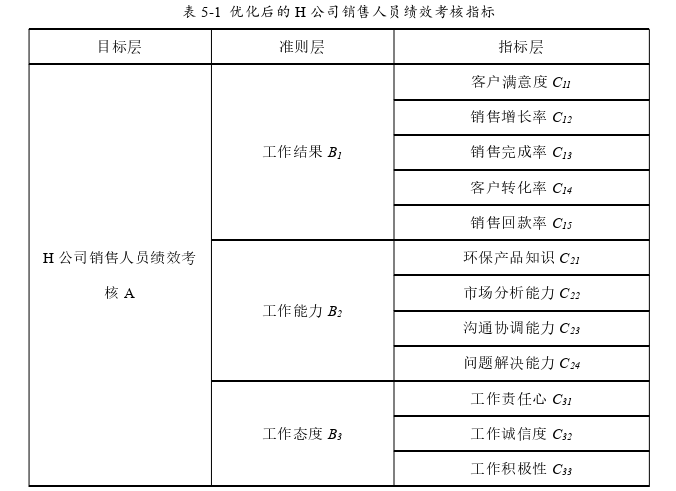 表 5-1 优化后的 H 公司销售人员绩效考核指标

| 目标层 | 准则层 | 指标层 |
|---|---|---|
| H 公司销售人员绩效考核 A | 工作结果 $B_1$ | 客户满意度 $C_{11}$ |
| | | 销售增长率 $C_{12}$ |
| | | 销售完成率 $C_{13}$ |
| | | 客户转化率 $C_{14}$ |
| | | 销售回款率 $C_{15}$ |
| | 工作能力 $B_2$ | 环保产品知识 $C_{21}$ |
| | | 市场分析能力 $C_{22}$ |
| | | 沟通协调能力 $C_{23}$ |
| | | 问题解决能力 $C_{24}$ |
| | 工作态度 $B_3$ | 工作责任心 $C_{31}$ |
| | | 工作诚信度 $C_{32}$ |
| | | 工作积极性 $C_{33}$ |